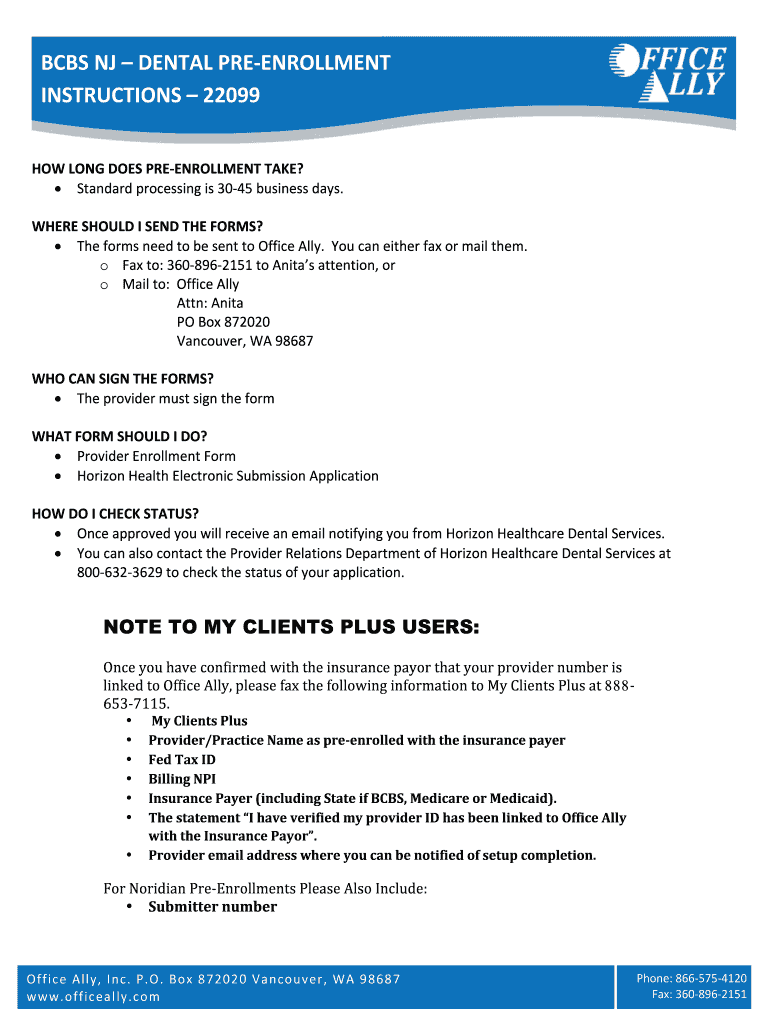 BCBS NJ – DENTAL PRE-ENROLLMENT INSTRUCTIONS – 22099

OFFICE ALLY

HOW LONG DOES PRE-ENROLLMENT TAKE?
• Standard processing is 30-45 business days.

WHERE SHOULD I SEND THE FORMS?
• The forms need to be sent to Office Ally. You can either fax or mail them.
o Fax to: 360-896-2151 to Anita's attention, or
o Mail to: Office Ally
Attn: Anita
PO Box 872020
Vancouver, WA 98687

WHO CAN SIGN THE FORMS?
• The provider must sign the form

WHAT FORM SHOULD I DO?
• Provider Enrollment Form
• Horizon Health Electronic Submission Application

HOW DO I CHECK STATUS?
• Once approved you will receive an email notifying you from Horizon Healthcare Dental Services.
• You can also contact the Provider Relations Department of Horizon Healthcare Dental Services at 800-632-3629 to check the status of your application.

NOTE TO MY CLIENTS PLUS USERS:

Once you have confirmed with the insurance payor that your provider number is linked to Office Ally, please fax the following information to My Clients Plus at 888-653-7115.
• My Clients Plus
• Provider/Practice Name as pre-enrolled with the insurance payer
• Fed Tax ID
• Billing NPI
• Insurance Payer (including State if BCBS, Medicare or Medicaid).
• The statement "I have verified my provider ID has been linked to Office Ally with the Insurance Payor".
• Provider email address where you can be notified of setup completion.

For Noridian Pre-Enrollments Please Also Include:
• Submitter number

Office Ally, Inc. P.O. Box 872020 Vancouver, WA 98687
www.officeally.com

Phone: 866-575-4120
Fax: 360-896-2151